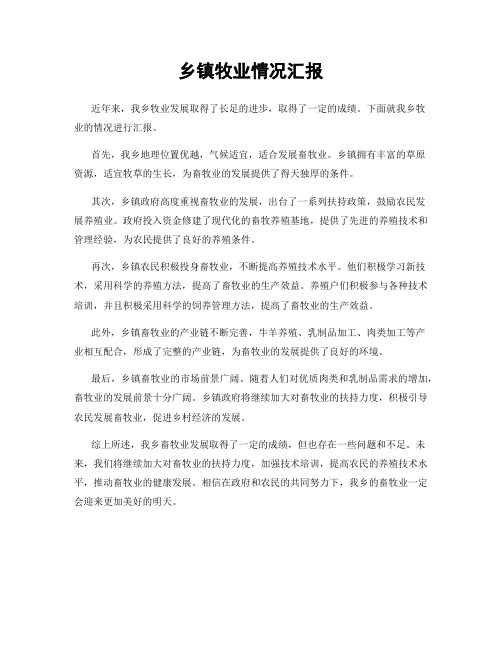 乡镇牧业情况汇报

近年来，我乡牧业发展取得了长足的进步，取得了一定的成绩。下面就我乡牧业的情况进行汇报。

首先，我乡地理位置优越，气候适宜，适合发展畜牧业。乡镇拥有丰富的草原资源，适宜牧草的生长，为畜牧业的发展提供了得天独厚的条件。

其次，乡镇政府高度重视畜牧业的发展，出台了一系列扶持政策，鼓励农民发展养殖业。政府投入资金修建了现代化的畜牧养殖基地，提供了先进的养殖技术和管理经验，为农民提供了良好的养殖条件。

再次，乡镇农民积极投身畜牧业，不断提高养殖技术水平。他们积极学习新技术，采用科学的养殖方法，提高了畜牧业的生产效益。养殖户们积极参与各种技术培训，并且积极采用科学的饲养管理方法，提高了畜牧业的生产效益。

此外，乡镇畜牧业的产业链不断完善，牛羊养殖、乳制品加工、肉类加工等产业相互配合，形成了完整的产业链，为畜牧业的发展提供了良好的环境。

最后，乡镇畜牧业的市场前景广阔。随着人们对优质肉类和乳制品需求的增加，畜牧业的发展前景十分广阔。乡镇政府将继续加大对畜牧业的扶持力度，积极引导农民发展畜牧业，促进乡村经济的发展。

综上所述，我乡畜牧业发展取得了一定的成绩，但也存在一些问题和不足。未来，我们将继续加大对畜牧业的扶持力度，加强技术培训，提高农民的养殖技术水平，推动畜牧业的健康发展。相信在政府和农民的共同努力下，我乡的畜牧业一定会迎来更加美好的明天。